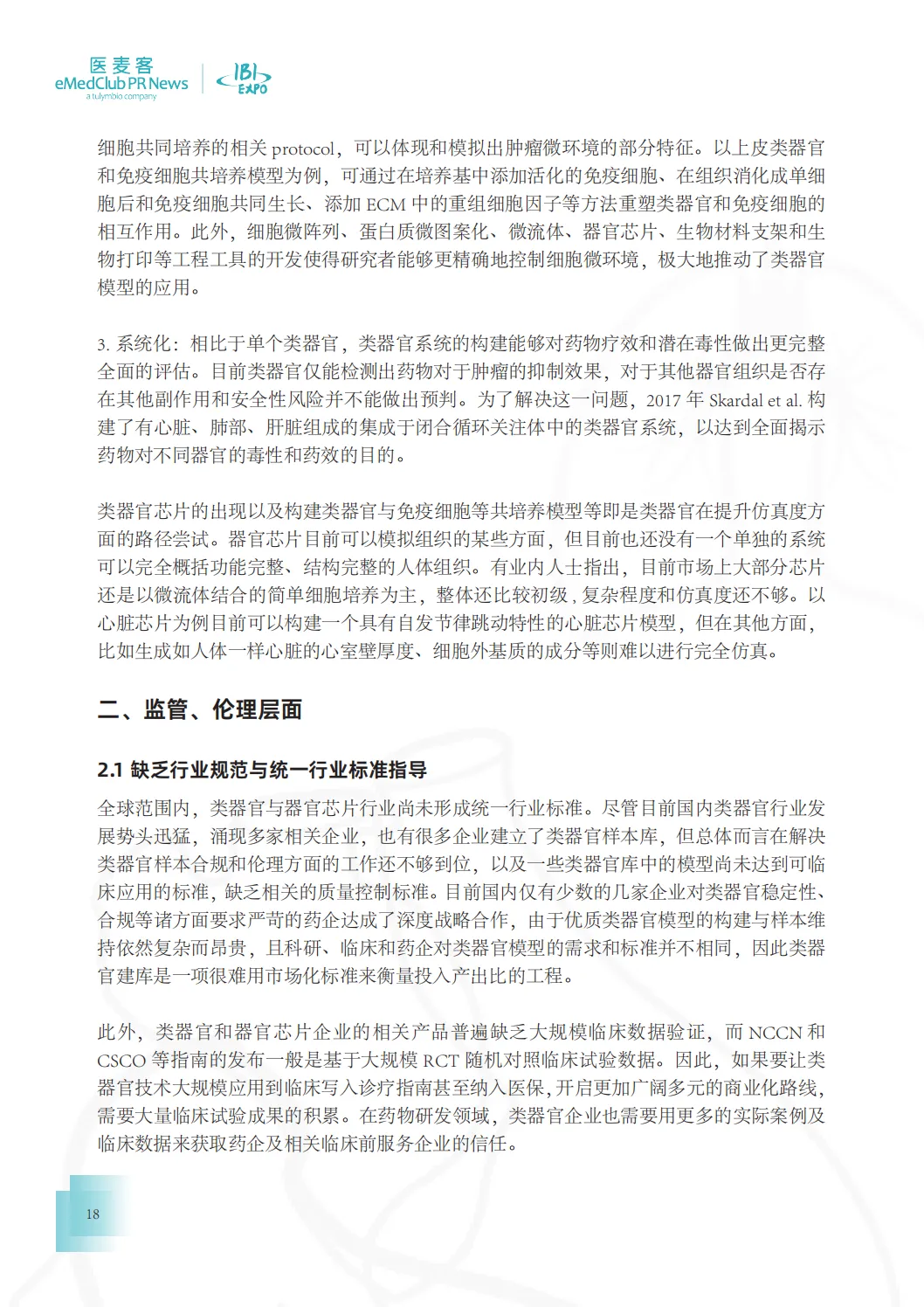 医麦客
eMedClub PR News
a tulymbio company
IBI EXPO

细胞共同培养的相关 protocol，可以体现和模拟出肿瘤微环境的部分特征。以上皮类器官和免疫细胞共培养模型为例，可通过在培养基中添加活化的免疫细胞、在组织消化成单细胞后和免疫细胞共同生长、添加 ECM 中的重组细胞因子等方法重塑类器官和免疫细胞的相互作用。此外，细胞微阵列、蛋白质微图案化、微流体、器官芯片、生物材料支架和生物打印等工程工具的开发使得研究者能够更精确地控制细胞微环境，极大地推动了类器官模型的应用。

3. 系统化：相比于单个类器官，类器官系统的构建能够对药物疗效和潜在毒性做出更完整全面的评估。目前类器官仅能检测出药物对于肿瘤的抑制效果，对于其他器官组织是否存在其他副作用和安全性风险并不能做出预判。为了解决这一问题，2017 年 Skardal et al. 构建了有心脏、肺部、肝脏组成的集成于闭合循环关注体中的类器官系统，以达到全面揭示药物对不同器官的毒性和药效的目的。

类器官芯片的出现以及构建类器官与免疫细胞等共培养模型等即是类器官在提升仿真度方面的路径尝试。器官芯片目前可以模拟组织的某些方面，但目前也还没有一个单独的系统可以完全概括功能完整、结构完整的人体组织。有业内人士指出，目前市场上大部分芯片还是以微流体结合的简单细胞培养为主，整体还比较初级，复杂程度和仿真度还不够。以心脏芯片为例目前可以构建一个具有自发节律跳动特性的心脏芯片模型，但在其他方面，比如生成如人体一样心脏的心室壁厚度、细胞外基质的成分等则难以进行完全仿真。

二、监管、伦理层面

2.1 缺乏行业规范与统一行业标准指导

全球范围内，类器官与器官芯片行业尚未形成统一行业标准。尽管目前国内类器官行业发展势头迅猛，涌现多家相关企业，也有很多企业建立了类器官样本库，但总体而言在解决类器官样本合规和伦理方面的工作还不够到位，以及一些类器官库中的模型尚未达到可临床应用的标准，缺乏相关的质量控制标准。目前国内仅有少数的几家企业对类器官稳定性、合规等诸方面要求严苛的药企达成了深度战略合作，由于优质类器官模型的构建与样本维持依然复杂而昂贵，且科研、临床和药企对类器官模型的需求和标准并不相同，因此类器官建库是一项很难用市场化标准来衡量投入产出比的工程。

此外，类器官和器官芯片企业的相关产品普遍缺乏大规模临床数据验证，而 NCCN 和 CSCO 等指南的发布一般是基于大规模 RCT 随机对照临床试验数据。因此，如果要让类器官技术大规模应用到临床写入诊疗指南甚至纳入医保，开启更加广阔多元的商业化路线，需要大量临床试验成果的积累。在药物研发领域，类器官企业也需要用更多的实际案例及临床数据来获取药企及相关临床前服务企业的信任。

18